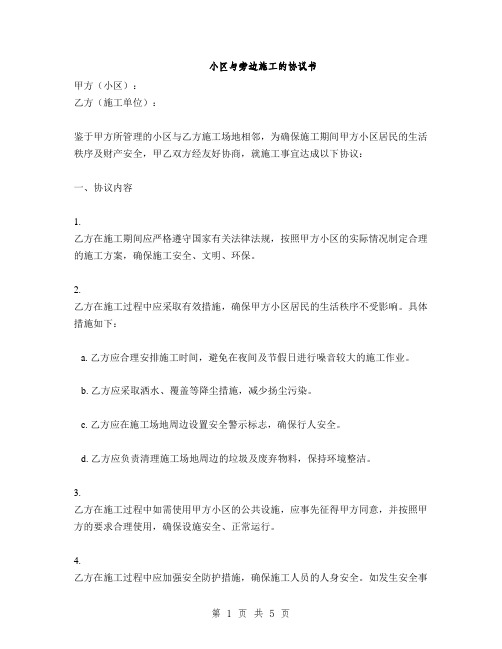 小区与旁边施工的协议书

甲方（小区）：
乙方（施工单位）：

鉴于甲方所管理的小区与乙方施工场地相邻，为确保施工期间甲方小区居民的生活秩序及财产安全，甲乙双方经友好协商，就施工事宜达成以下协议：

一、协议内容

1.
乙方在施工期间应严格遵守国家有关法律法规，按照甲方小区的实际情况制定合理的施工方案，确保施工安全、文明、环保。

2.
乙方在施工过程中应采取有效措施，确保甲方小区居民的生活秩序不受影响。具体措施如下：

a. 乙方应合理安排施工时间，避免在夜间及节假日进行噪音较大的施工作业。

b. 乙方应采取洒水、覆盖等降尘措施，减少扬尘污染。

c. 乙方应在施工场地周边设置安全警示标志，确保行人安全。

d. 乙方应负责清理施工场地周边的垃圾及废弃物料，保持环境整洁。

3.
乙方在施工过程中如需使用甲方小区的公共设施，应事先征得甲方同意，并按照甲方的要求合理使用，确保设施安全、正常运行。

4.
乙方在施工过程中应加强安全防护措施，确保施工人员的人身安全。如发生安全事

第 1 页 共 5 页